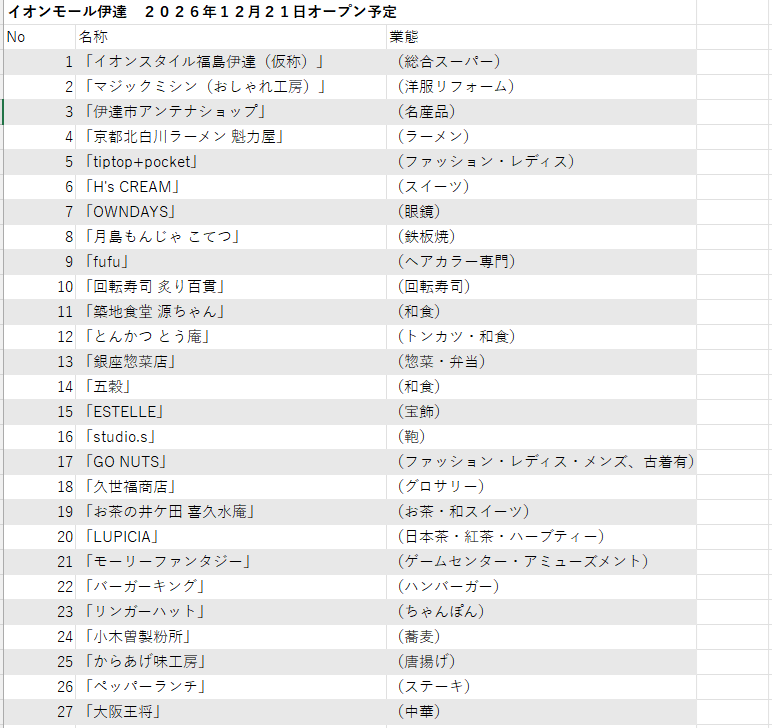 イオンモール伊達　２０２６年１２月２１日オープン予定

| No | 名称 | 業態 |
|---|---|---|
| 1 | 「イオンスタイル福島伊達（仮称）」 | （総合スーパー） |
| 2 | 「マジックミシン（おしゃれ工房）」 | （洋服リフォーム） |
| 3 | 「伊達市アンテナショップ」 | （名産品） |
| 4 | 「京都北白川ラーメン 魁力屋」 | （ラーメン） |
| 5 | 「tiptop+pocket」 | （ファッション・レディス） |
| 6 | 「H's CREAM」 | （スイーツ） |
| 7 | 「OWNDAYS」 | （眼鏡） |
| 8 | 「月島もんじゃ こてつ」 | （鉄板焼） |
| 9 | 「fufu」 | （ヘアカラー専門） |
| 10 | 「回転寿司 炙り百貫」 | （回転寿司） |
| 11 | 「築地食堂 源ちゃん」 | （和食） |
| 12 | 「とんかつ とう庵」 | （トンカツ・和食） |
| 13 | 「銀座惣菜店」 | （惣菜・弁当） |
| 14 | 「五穀」 | （和食） |
| 15 | 「ESTELLE」 | （宝飾） |
| 16 | 「studio.s」 | （鞄） |
| 17 | 「GO NUTS」 | （ファッション・レディス・メンズ、古着有） |
| 18 | 「久世福商店」 | （グロサリー） |
| 19 | 「お茶の井ケ田 喜久水庵」 | （お茶・和スイーツ） |
| 20 | 「LUPICIA」 | （日本茶・紅茶・ハーブティー） |
| 21 | 「モーリーファンタジー」 | （ゲームセンター・アミューズメント） |
| 22 | 「バーガーキング」 | （ハンバーガー） |
| 23 | 「リンガーハット」 | （ちゃんぽん） |
| 24 | 「小木曽製粉所」 | （蕎麦） |
| 25 | 「からあげ味工房」 | （唐揚げ） |
| 26 | 「ペッパーランチ」 | （ステーキ） |
| 27 | 「大阪王将」 | （中華） |